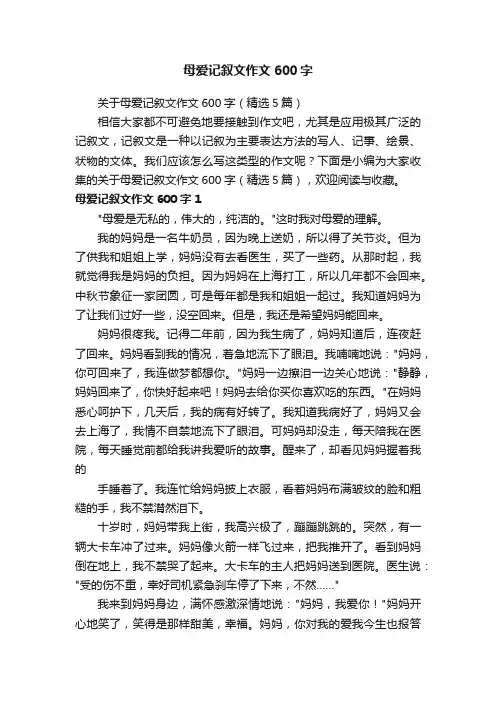 母爱记叙文作文 600 字

关于母爱记叙文作文 600 字（精选 5 篇）

相信大家都不可避免地要接触到作文吧，尤其是应用极其广泛的记叙文，记叙文是一种以记叙为主要表达方法的写人、记事、绘景、状物的文体。我们应该怎么写这类型的作文呢？下面是小编为大家收集的关于母爱记叙文作文 600 字（精选 5 篇），欢迎阅读与收藏。

母爱记叙文作文 600 字 1

"母爱是无私的，伟大的，纯洁的。"这时我对母爱的理解。

我的妈妈是一名牛奶员，因为晚上送奶，所以得了关节炎。但为了供我和姐姐上学，妈妈没有去看医生，买了一些药。从那时起，我就觉得我是妈妈的负担。因为妈妈在上海打工，所以几年都不会回来。中秋节象征一家团圆，可是每年都是我和姐姐一起过。我知道妈妈为了让我们过好一些，没空回来。但是，我还是希望妈妈能回来。

妈妈很疼我。记得二年前，因为我生病了，妈妈知道后，连夜赶了回来。妈妈看到我的情况，着急地流下了眼泪。我喃喃地说："妈妈，你可回来了，我连做梦都想你。"妈妈一边擦泪一边关心地说："静静，妈妈回来了，你快好起来吧！妈妈去给你买你喜欢吃的东西。"在妈妈悉心呵护下，几天后，我的病有好转了。我知道我病好了，妈妈又会去上海了，我情不自禁地流下了眼泪。可妈妈却没走，每天陪我在医院，每天睡觉前都给我讲我爱听的故事。醒来了，却看见妈妈握着我的

手睡着了。我连忙给妈妈披上衣服，看着妈妈布满皱纹的脸和粗糙的手，我不禁潸然泪下。

十岁时，妈妈带我上街，我高兴极了，蹦蹦跳跳的。突然，有一辆大卡车冲了过来。妈妈像火箭一样飞过来，把我推开了。看到妈妈倒在地上，我不禁哭了起来。大卡车的主人把妈妈送到医院。医生说："受的伤不重，幸好司机紧急刹车停了下来，不然......"

我来到妈妈身边，满怀感激深情地说："妈妈，我爱你！"妈妈开心地笑了，笑得是那样甜美，幸福。妈妈，你对我的爱我今生也报答